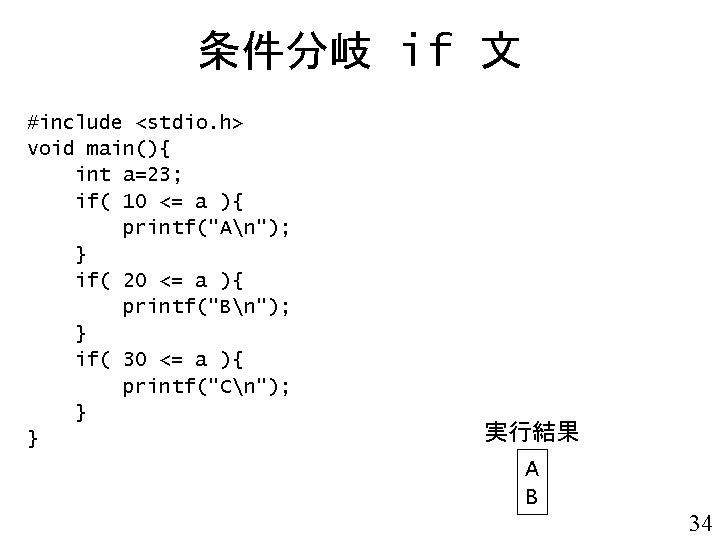 条件分岐 if 文

#include <stdio.h>
void main(){
    int a=23;
    if( 10 <= a ){
        printf("A\n");
    }
    if( 20 <= a ){
        printf("B\n");
    }
    if( 30 <= a ){
        printf("C\n");
    }
}

実行結果

A
B

34